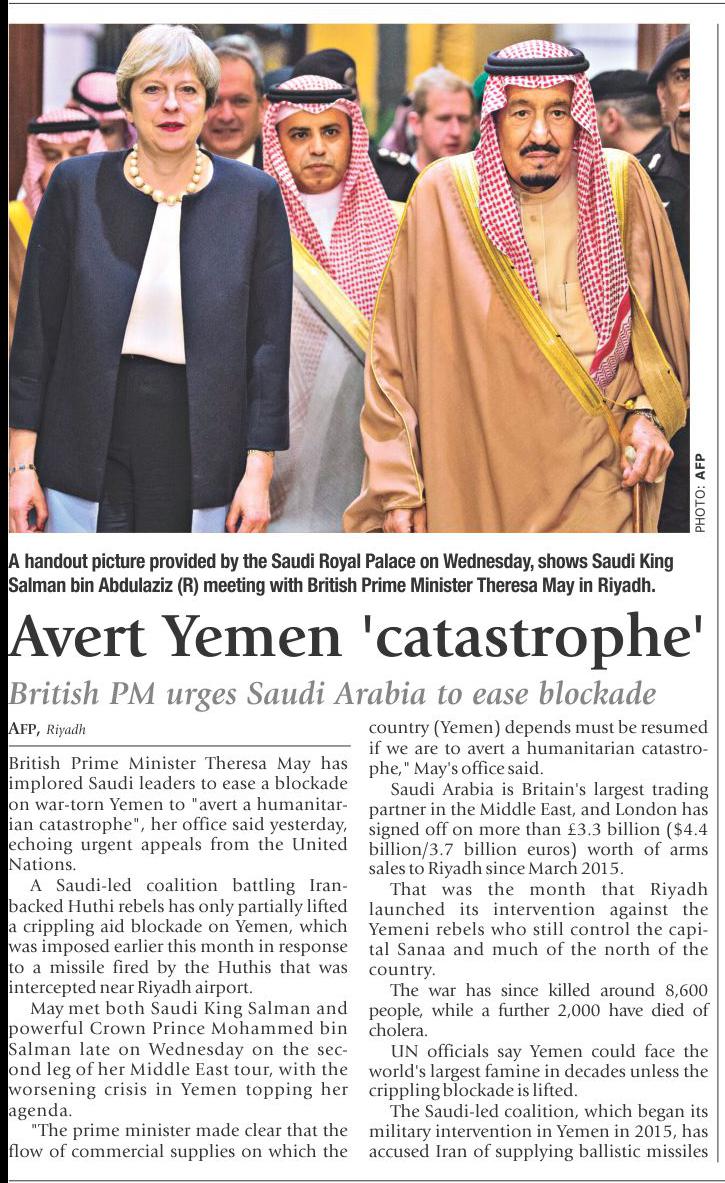 PHOTO: AFP

A handout picture provided by the Saudi Royal Palace on Wednesday, shows Saudi King Salman bin Abdulaziz (R) meeting with British Prime Minister Theresa May in Riyadh.

Avert Yemen 'catastrophe'

British PM urges Saudi Arabia to ease blockade

AFP, Riyadh

British Prime Minister Theresa May has implored Saudi leaders to ease a blockade on war-torn Yemen to "avert a humanitarian catastrophe", her office said yesterday, echoing urgent appeals from the United Nations.

A Saudi-led coalition battling Iran-backed Huthi rebels has only partially lifted a crippling aid blockade on Yemen, which was imposed earlier this month in response to a missile fired by the Huthis that was intercepted near Riyadh airport.

May met both Saudi King Salman and powerful Crown Prince Mohammed bin Salman late on Wednesday on the second leg of her Middle East tour, with the worsening crisis in Yemen topping her agenda.

"The prime minister made clear that the flow of commercial supplies on which the country (Yemen) depends must be resumed if we are to avert a humanitarian catastrophe," May's office said.

Saudi Arabia is Britain's largest trading partner in the Middle East, and London has signed off on more than £3.3 billion ($4.4 billion/3.7 billion euros) worth of arms sales to Riyadh since March 2015.

That was the month that Riyadh launched its intervention against the Yemeni rebels who still control the capital Sanaa and much of the north of the country.

The war has since killed around 8,600 people, while a further 2,000 have died of cholera.

UN officials say Yemen could face the world's largest famine in decades unless the crippling blockade is lifted.

The Saudi-led coalition, which began its military intervention in Yemen in 2015, has accused Iran of supplying ballistic missiles